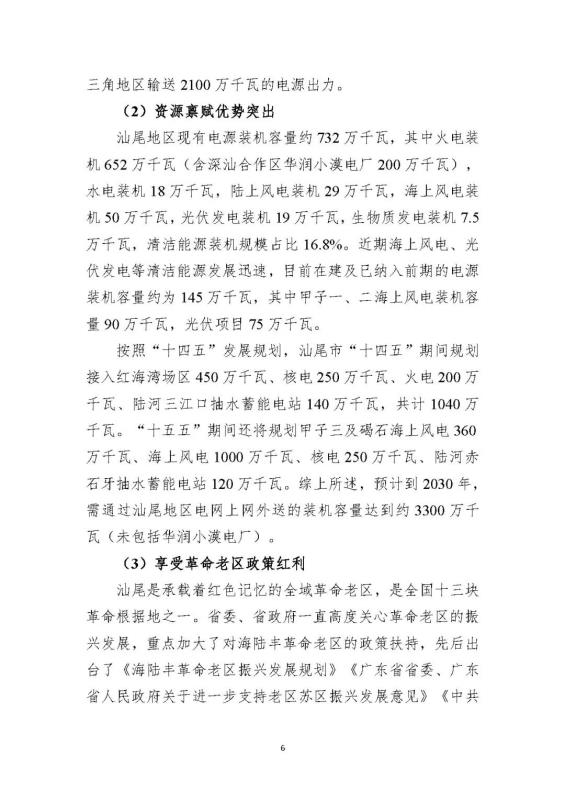 三角地区输送2100万千瓦的电源出力。

（2）资源禀赋优势突出

汕尾地区现有电源装机容量约732万千瓦，其中火电装机652万千瓦（含深汕合作区华润小漠电厂200万千瓦），水电装机18万千瓦，陆上风电装机29万千瓦，海上风电装机50万千瓦，光伏发电装机19万千瓦，生物质发电装机7.5万千瓦，清洁能源装机规模占比16.8%。近期海上风电、光伏发电等清洁能源发展迅速，目前在建及已纳入前期的电源装机容量约为145万千瓦，其中甲子一、二海上风电装机容量90万千瓦，光伏项目75万千瓦。

按照“十四五”发展规划，汕尾市“十四五”期间规划接入红海湾场区450万千瓦、核电250万千瓦、火电200万千瓦、陆河三江口抽水蓄能电站140万千瓦，共计1040万千瓦。“十五五”期间还将规划甲子三及碣石海上风电360万千瓦、海上风电1000万千瓦、核电250万千瓦、陆河赤石牙抽水蓄能电站120万千瓦。综上所述，预计到2030年，需通过汕尾地区电网上网外送的装机容量达到约3300万千瓦（未包括华润小漠电厂）。

（3）享受革命老区政策红利

汕尾是承载着红色记忆的全域革命老区，是全国十三块革命根据地之一。省委、省政府一直高度关心革命老区的振兴发展，重点加大了对海陆丰革命老区的政策扶持，先后出台了《海陆丰革命老区振兴发展规划》《广东省省委、广东省人民政府关于进一步支持老区苏区振兴发展意见》《中共

6